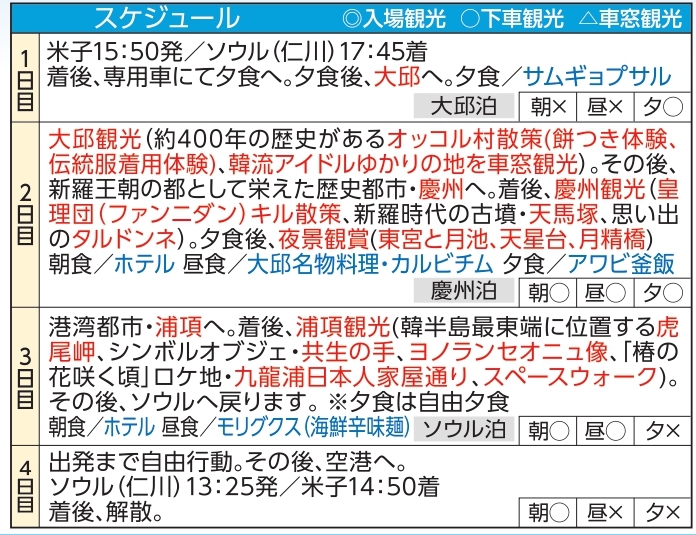 スケジュール ◎入場観光 ○下車観光 △車窓観光

1日目
米子15:50発/ソウル(仁川)17:45着
着後、専用車にて夕食へ。夕食後、大邱へ。夕食/サムギョプサル
大邱泊 朝× 昼× 夕○

2日目
大邱観光(約400年の歴史があるオッコル村散策(餅つき体験、伝統服着用体験)、韓流アイドルゆかりの地を車窓観光)。その後、新羅王朝の都として栄えた歴史都市・慶州へ。着後、慶州観光(皇理団(ファンニダン)キル散策、新羅時代の古墳・天馬塚、思い出のタルドンネ)。夕食後、夜景観賞(東宮と月池、天星台、月精橋)
朝食/ホテル 昼食/大邱名物料理・カルビチム 夕食/アワビ釜飯
慶州泊 朝○ 昼○ 夕○

3日目
港湾都市・浦項へ。着後、浦項観光(韓半島最東端に位置する虎尾岬、シンボルオブジェ・共生の手、ヨノランセオニュ像、「椿の花咲く頃」ロケ地・九龍浦日本人家屋通り、スペースウォーク)。その後、ソウルへ戻ります。※夕食は自由夕食
朝食/ホテル 昼食/モリグクス(海鮮辛味麺) ソウル泊 朝○ 昼○ 夕×

4日目
出発まで自由行動。その後、空港へ。
ソウル(仁川)13:25発/米子14:50着
着後、解散。
朝○ 昼× 夕×